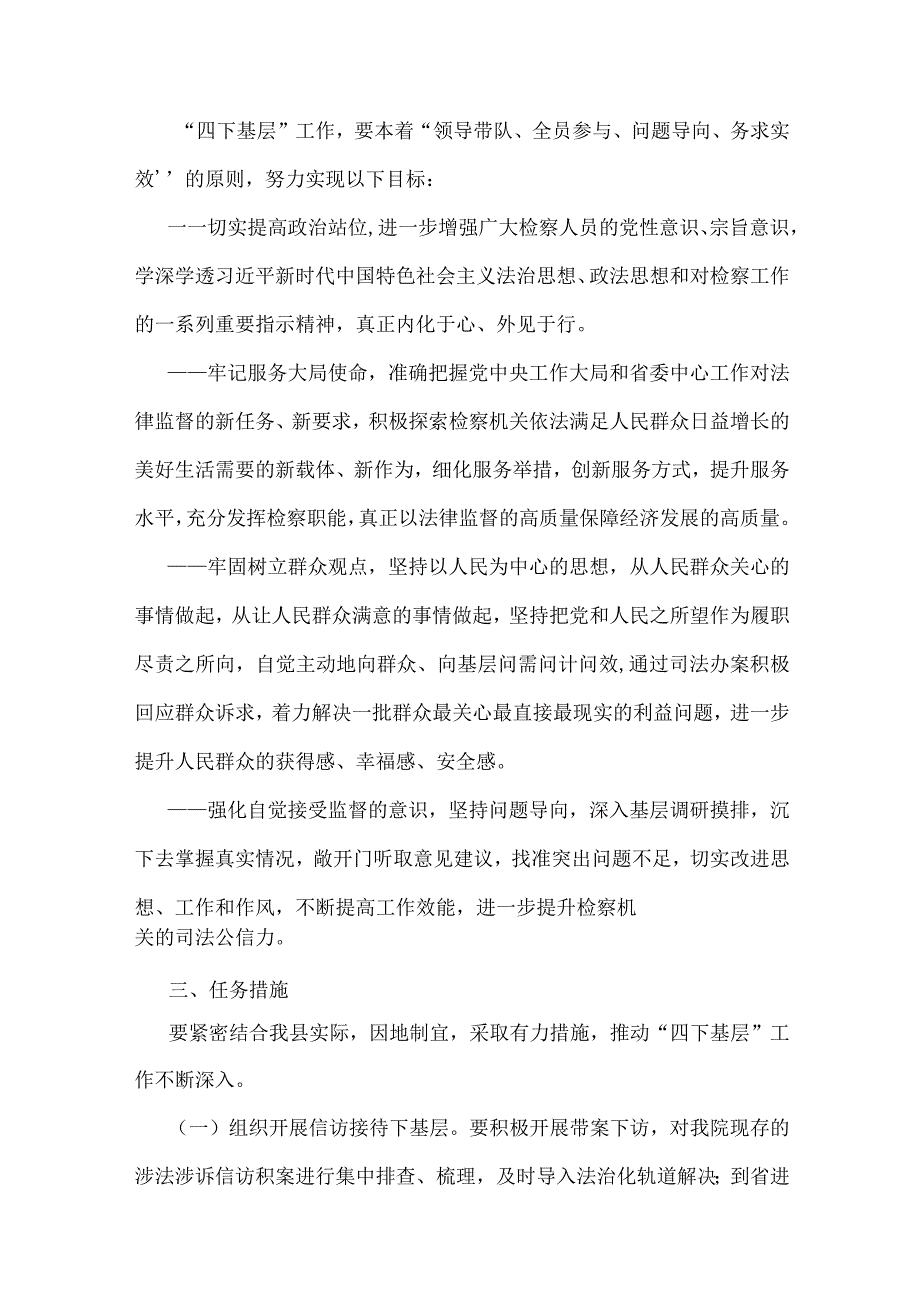 “四下基层”工作，要本着“领导带队、全员参与、问题导向、务求实效’’的原则，努力实现以下目标：

一一切实提高政治站位，进一步增强广大检察人员的党性意识、宗旨意识，学深学透习近平新时代中国特色社会主义法治思想、政法思想和对检察工作的一系列重要指示精神，真正内化于心、外见于行。

——牢记服务大局使命，准确把握党中央工作大局和省委中心工作对法律监督的新任务、新要求，积极探索检察机关依法满足人民群众日益增长的美好生活需要的新载体、新作为，细化服务举措，创新服务方式，提升服务水平，充分发挥检察职能，真正以法律监督的高质量保障经济发展的高质量。

——牢固树立群众观点，坚持以人民为中心的思想，从人民群众关心的事情做起，从让人民群众满意的事情做起，坚持把党和人民之所望作为履职尽责之所向，自觉主动地向群众、向基层问需问计问效，通过司法办案积极回应群众诉求，着力解决一批群众最关心最直接最现实的利益问题，进一步提升人民群众的获得感、幸福感、安全感。

——强化自觉接受监督的意识，坚持问题导向，深入基层调研摸排，沉下去掌握真实情况，敞开门听取意见建议，找准突出问题不足，切实改进思想、工作和作风，不断提高工作效能，进一步提升检察机关的司法公信力。

三、任务措施

要紧密结合我县实际，因地制宜，采取有力措施，推动“四下基层”工作不断深入。

（一）组织开展信访接待下基层。要积极开展带案下访，对我院现存的涉法涉诉信访积案进行集中排查、梳理，及时导入法治化轨道解决；到省进